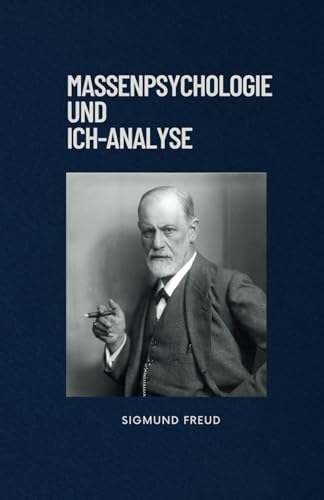 MASSENPSYCHOLOGIE
UND
ICH-ANALYSE

SIGMUND FREUD